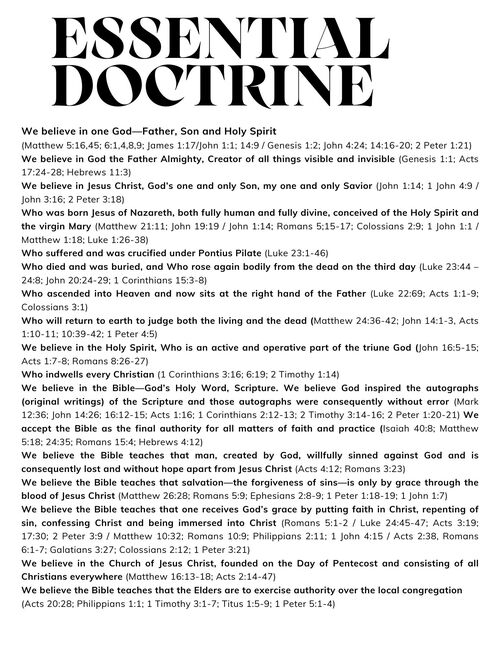 ESSENTIAL DOCTRINE

We believe in one God—Father, Son and Holy Spirit
(Matthew 5:16,45; 6:1,4,8,9; James 1:17/John 1:1; 14:9 / Genesis 1:2; John 4:24; 14:16-20; 2 Peter 1:21)
We believe in God the Father Almighty, Creator of all things visible and invisible (Genesis 1:1; Acts 17:24-28; Hebrews 11:3)
We believe in Jesus Christ, God's one and only Son, my one and only Savior (John 1:14; 1 John 4:9 / John 3:16; 2 Peter 3:18)
Who was born Jesus of Nazareth, both fully human and fully divine, conceived of the Holy Spirit and the virgin Mary (Matthew 21:11; John 19:19 / John 1:14; Romans 5;15-17; Colossians 2:9; 1 John 1:1 / Matthew 1:18; Luke 1:26-38)
Who suffered and was crucified under Pontius Pilate (Luke 23:1-46)
Who died and was buried, and Who rose again bodily from the dead on the third day (Luke 23:44 – 24:8; John 20:24-29; 1 Corinthians 15:3-8)
Who ascended into Heaven and now sits at the right hand of the Father (Luke 22:69; Acts 1:1-9; Colossians 3:1)
Who will return to earth to judge both the living and the dead (Matthew 24:36-42; John 14:1-3, Acts 1:10-11; 10:39-42; 1 Peter 4:5)
We believe in the Holy Spirit, Who is an active and operative part of the triune God (John 16:5-15; Acts 1:7-8; Romans 8:26-27)
Who indwells every Christian (1 Corinthians 3:16; 6:19; 2 Timothy 1:14)
We believe in the Bible—God's Holy Word, Scripture. We believe God inspired the autographs (original writings) of the Scripture and those autographs were consequently without error (Mark 12:36; John 14:26; 16:12-15; Acts 1:16; 1 Corinthians 2:12-13; 2 Timothy 3:14-16; 2 Peter 1:20-21) We accept the Bible as the final authority for all matters of faith and practice (Isaiah 40:8; Matthew 5:18; 24:35; Romans 15:4; Hebrews 4:12)
We believe the Bible teaches that man, created by God, willfully sinned against God and is consequently lost and without hope apart from Jesus Christ (Acts 4:12; Romans 3:23)
We believe the Bible teaches that salvation—the forgiveness of sins—is only by grace through the blood of Jesus Christ (Matthew 26:28; Romans 5:9; Ephesians 2:8-9; 1 Peter 1:18-19; 1 John 1:7)
We believe the Bible teaches that one receives God's grace by putting faith in Christ, repenting of sin, confessing Christ and being immersed into Christ (Romans 5:1-2 / Luke 24:45-47; Acts 3:19; 17:30; 2 Peter 3:9 / Matthew 10:32; Romans 10:9; Philippians 2:11; 1 John 4:15 / Acts 2:38, Romans 6:1-7; Galatians 3:27; Colossians 2:12; 1 Peter 3:21)
We believe in the Church of Jesus Christ, founded on the Day of Pentecost and consisting of all Christians everywhere (Matthew 16:13-18; Acts 2:14-47)
We believe the Bible teaches that the Elders are to exercise authority over the local congregation (Acts 20:28; Philippians 1:1; 1 Timothy 3:1-7; Titus 1:5-9; 1 Peter 5:1-4)